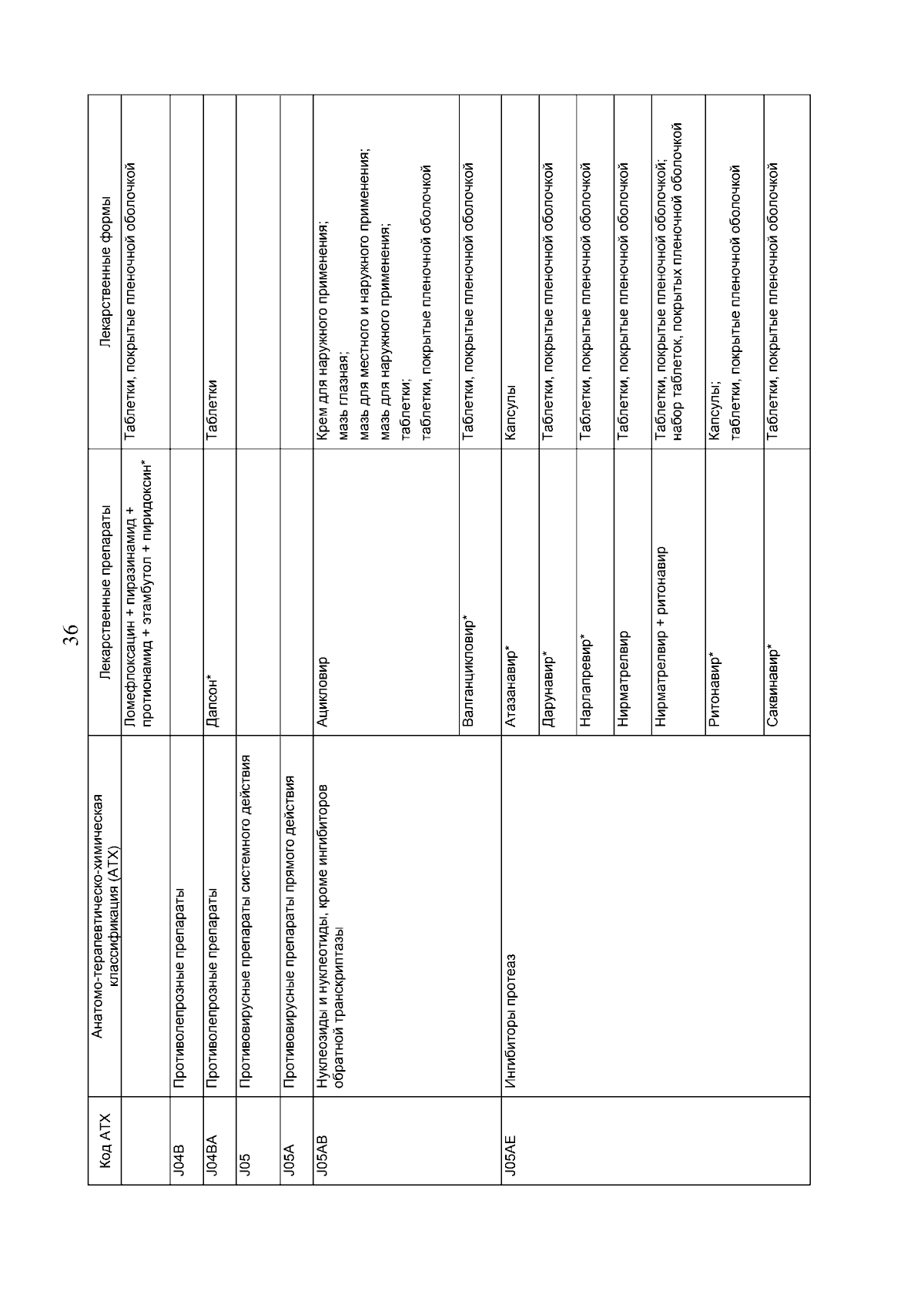 36

| Код АТХ | Анатомо-терапевтическо-химическая классификация (АТХ) | Лекарственные препараты | Лекарственные формы |
|---|---|---|---|
| | | Ломефлоксацин + пиразинамид + протионамид + этамбутол + пиридоксин* | Таблетки, покрытые пленочной оболочкой |
| J04B | Противолепрозные препараты | | |
| J04BA | Противолепрозные препараты | Дапсон* | Таблетки |
| J05 | Противовирусные препараты системного действия | | |
| J05A | Противовирусные препараты прямого действия | | |
| J05AB | Нуклеозиды и нуклеотиды, кроме ингибиторов обратной транскриптазы | Ацикловир | Крем для наружного применения; мазь глазная; мазь для местного и наружного применения; мазь для наружного применения; таблетки; таблетки, покрытые пленочной оболочкой |
| | | Валганцикловир* | Таблетки, покрытые пленочной оболочкой |
| J05AE | Ингибиторы протеаз | Атазанавир* | Капсулы |
| | | Дарунавир* | Таблетки, покрытые пленочной оболочкой |
| | | Нарлапревир* | Таблетки, покрытые пленочной оболочкой |
| | | Нирматрелвир | Таблетки, покрытые пленочной оболочкой |
| | | Нирматрелвир + ритонавир | Таблетки, покрытые пленочной оболочкой; набор таблеток, покрытых пленочной оболочкой |
| | | Ритонавир* | Капсулы; таблетки, покрытые пленочной оболочкой |
| | | Саквинавир* | Таблетки, покрытые пленочной оболочкой |